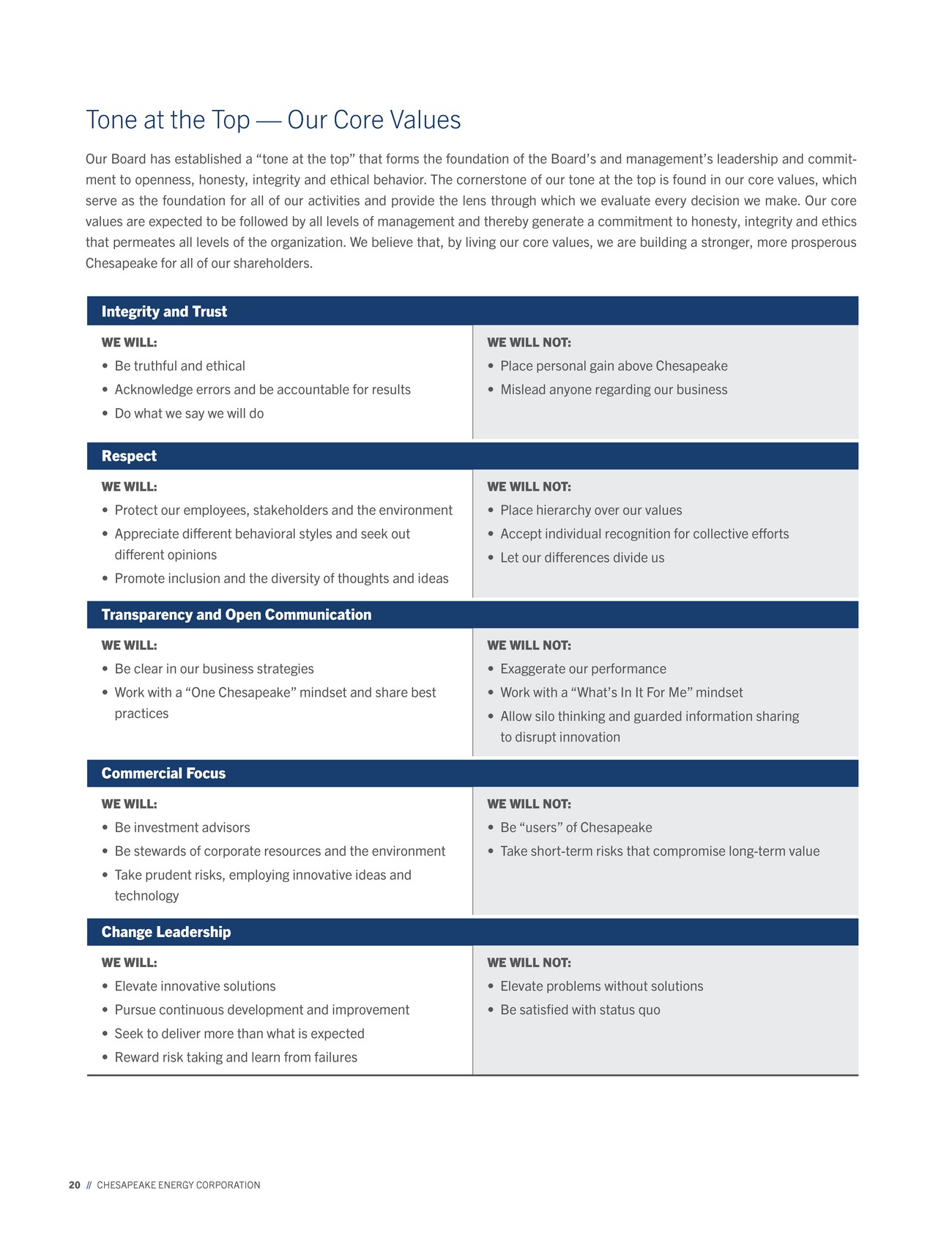 Tone at the Top — Our Core Values

Our Board has established a “tone at the top” that forms the foundation of the Board’s and management’s leadership and commitment to openness, honesty, integrity and ethical behavior. The cornerstone of our tone at the top is found in our core values, which serve as the foundation for all of our activities and provide the lens through which we evaluate every decision we make. Our core values are expected to be followed by all levels of management and thereby generate a commitment to honesty, integrity and ethics that permeates all levels of the organization. We believe that, by living our core values, we are building a stronger, more prosperous Chesapeake for all of our shareholders.

Integrity and Trust

WE WILL:
• Be truthful and ethical
• Acknowledge errors and be accountable for results
• Do what we say we will do

WE WILL NOT:
• Place personal gain above Chesapeake
• Mislead anyone regarding our business

Respect

WE WILL:
• Protect our employees, stakeholders and the environment
• Appreciate different behavioral styles and seek out different opinions
• Promote inclusion and the diversity of thoughts and ideas

WE WILL NOT:
• Place hierarchy over our values
• Accept individual recognition for collective efforts
• Let our differences divide us

Transparency and Open Communication

WE WILL:
• Be clear in our business strategies
• Work with a “One Chesapeake” mindset and share best practices

WE WILL NOT:
• Exaggerate our performance
• Work with a “What’s In It For Me” mindset
• Allow silo thinking and guarded information sharing to disrupt innovation

Commercial Focus

WE WILL:
• Be investment advisors
• Be stewards of corporate resources and the environment
• Take prudent risks, employing innovative ideas and technology

WE WILL NOT:
• Be “users” of Chesapeake
• Take short-term risks that compromise long-term value

Change Leadership

WE WILL:
• Elevate innovative solutions
• Pursue continuous development and improvement
• Seek to deliver more than what is expected
• Reward risk taking and learn from failures

WE WILL NOT:
• Elevate problems without solutions
• Be satisfied with status quo

20 // CHESAPEAKE ENERGY CORPORATION